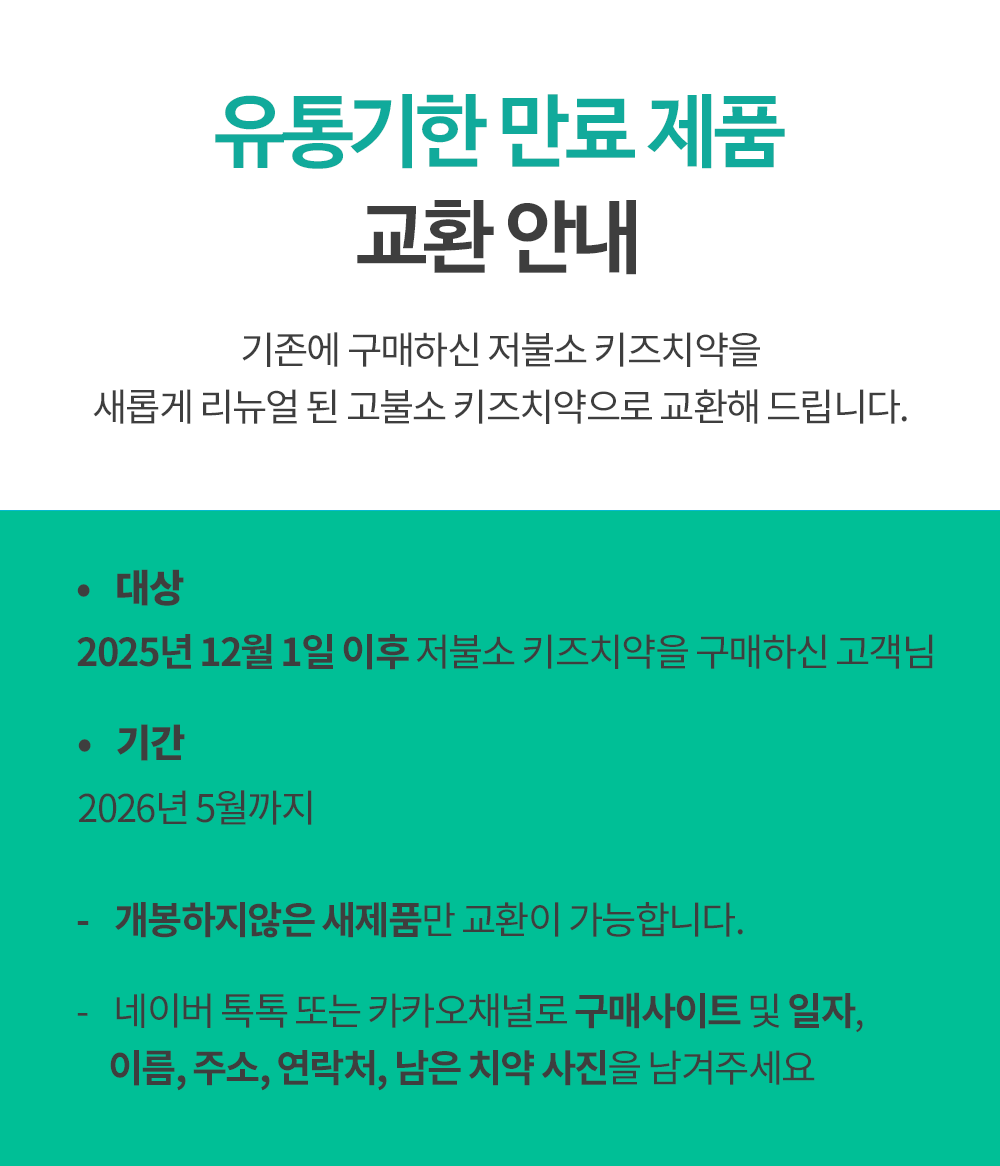 유통기한 만료 제품
교환 안내

기존에 구매하신 저불소 키즈치약을
새롭게 리뉴얼 된 고불소 키즈치약으로 교환해 드립니다.

• 대상
2025년 12월 1일 이후 저불소 키즈치약을 구매하신 고객님

• 기간
2026년 5월까지

- 개봉하지않은 새제품만 교환이 가능합니다.

- 네이버 톡톡 또는 카카오채널로 구매사이트 및 일자, 이름, 주소, 연락처, 남은 치약 사진을 남겨주세요